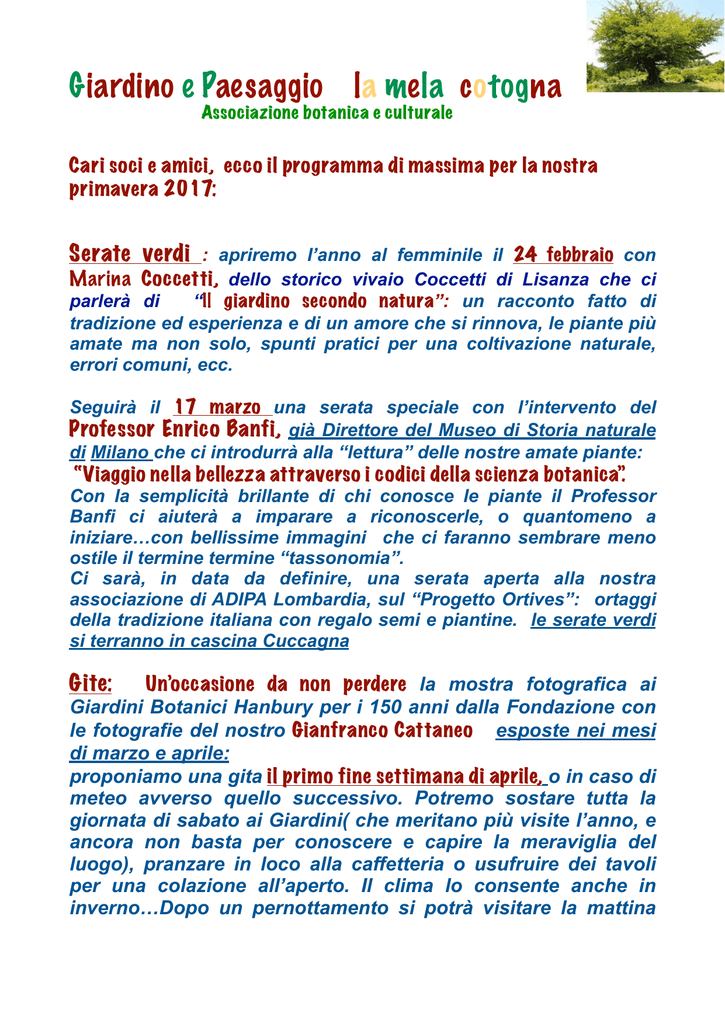 Giardino e Paesaggio la mela cotogna
Associazione botanica e culturale

Cari soci e amici, ecco il programma di massima per la nostra primavera 2017:

Serate verdi : apriremo l'anno al femminile il 24 febbraio con Marina Coccetti, dello storico vivaio Coccetti di Lisanza che ci parlerà di "Il giardino secondo natura": un racconto fatto di tradizione ed esperienza e di un amore che si rinnova, le piante più amate ma non solo, spunti pratici per una coltivazione naturale, errori comuni, ecc.

Seguirà il 17 marzo una serata speciale con l'intervento del Professor Enrico Banfi, già Direttore del Museo di Storia naturale di Milano che ci introdurrà alla "lettura" delle nostre amate piante: "Viaggio nella bellezza attraverso i codici della scienza botanica".
Con la semplicità brillante di chi conosce le piante il Professor Banfi ci aiuterà a imparare a riconoscerle, o quantomeno a iniziare…con bellissime immagini che ci faranno sembrare meno ostile il termine termine "tassonomia".
Ci sarà, in data da definire, una serata aperta alla nostra associazione di ADIPA Lombardia, sul "Progetto Ortives": ortaggi della tradizione italiana con regalo semi e piantine. le serate verdi si terranno in cascina Cuccagna

Gite: Un'occasione da non perdere la mostra fotografica ai Giardini Botanici Hanbury per i 150 anni dalla Fondazione con le fotografie del nostro Gianfranco Cattaneo esposte nei mesi di marzo e aprile:
proponiamo una gita il primo fine settimana di aprile, o in caso di meteo avverso quello successivo. Potremo sostare tutta la giornata di sabato ai Giardini( che meritano più visite l'anno, e ancora non basta per conoscere e capire la meraviglia del luogo), pranzare in loco alla caffetteria o usufruire dei tavoli per una colazione all'aperto. Il clima lo consente anche in inverno…Dopo un pernottamento si potrà visitare la mattina